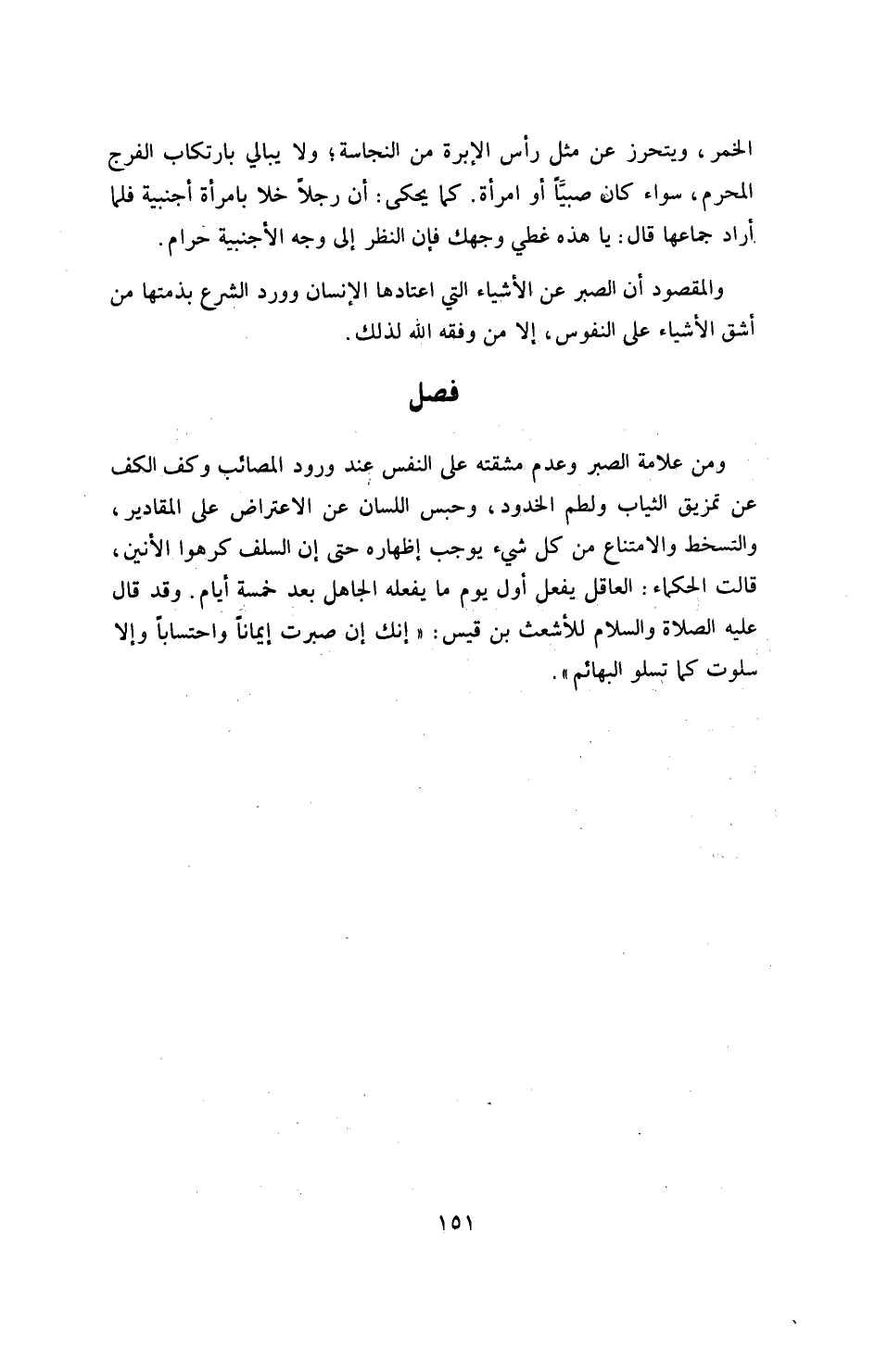 الخمر، ويتحرز عن مثل رأس الإبرة من النجاسة؛ ولا يبالي بارتكاب الفرج المحرم، سواء كان صبيًّا أو امرأة. كما يحكى: أن رجلاً خلا بامرأة أجنبية فلما أراد جماعها قال: يا هذه غطي وجهك فإن النظر إلى وجه الأجنبية حرام.

والمقصود أن الصبر عن الأشياء التي اعتادها الإنسان وورد الشرع بذمتها من أشق الأشياء على النفوس، إلا من وفقه الله لذلك.

فصل

ومن علامة الصبر وعدم مشقته على النفس عند ورود المصائب وكف الكف عن تمزيق الثياب ولطم الخدود، وحبس اللسان عن الاعتراض على المقادير، والتسخط والامتناع من كل شيء يوجب إظهاره حتى إن السلف كرهوا الأنين، قالت الحكماء: العاقل يفعل أول يوم ما يفعله الجاهل بعد خمسة أيام. وقد قال عليه الصلاة والسلام للأشعث بن قيس: «إنك إن صبرت إيماناً واحتساباً وإلا سلوت كما تسلو البهائم».

١٥١